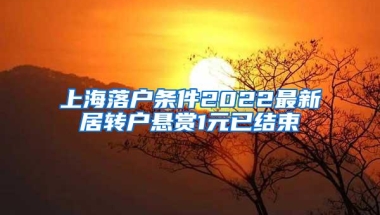 上海落户条件2022最新
居转户悬赏1元已结束